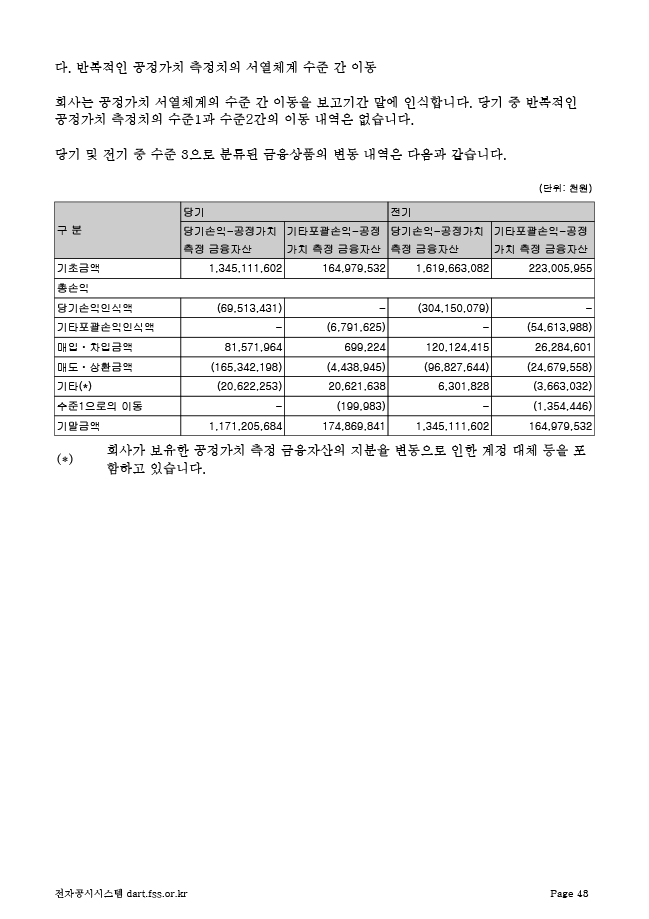 다. 반복적인 공정가치 측정치의 서열체계 수준 간 이동

회사는 공정가치 서열체계의 수준 간 이동을 보고기간 말에 인식합니다. 당기 중 반복적인 공정가치 측정치의 수준1과 수준2간의 이동 내역은 없습니다.

당기 및 전기 중 수준 3으로 분류된 금융상품의 변동 내역은 다음과 같습니다.

(단위: 천원)

| 구 분 | 당기 |  | 전기 |  |
|---|---|---|---|---|
|  | 당기손익-공정가치 측정 금융자산 | 기타포괄손익-공정가치 측정 금융자산 | 당기손익-공정가치 측정 금융자산 | 기타포괄손익-공정가치 측정 금융자산 |
| 기초금액 | 1,345,111,602 | 164,979,532 | 1,619,663,082 | 223,005,955 |
| 총손익 |  |  |  |  |
| 당기손익인식액 | (69,513,431) | - | (304,150,079) | - |
| 기타포괄손익인식액 | - | (6,791,625) | - | (54,613,988) |
| 매입ㆍ차입금액 | 81,571,964 | 699,224 | 120,124,415 | 26,284,601 |
| 매도ㆍ상환금액 | (165,342,198) | (4,438,945) | (96,827,644) | (24,679,558) |
| 기타(*) | (20,622,253) | 20,621,638 | 6,301,828 | (3,663,032) |
| 수준1으로의 이동 | - | (199,983) | - | (1,354,446) |
| 기말금액 | 1,171,205,684 | 174,869,841 | 1,345,111,602 | 164,979,532 |

(*) 회사가 보유한 공정가치 측정 금융자산의 지분율 변동으로 인한 계정 대체 등을 포함하고 있습니다.

전자공시시스템 dart.fss.or.kr Page 48